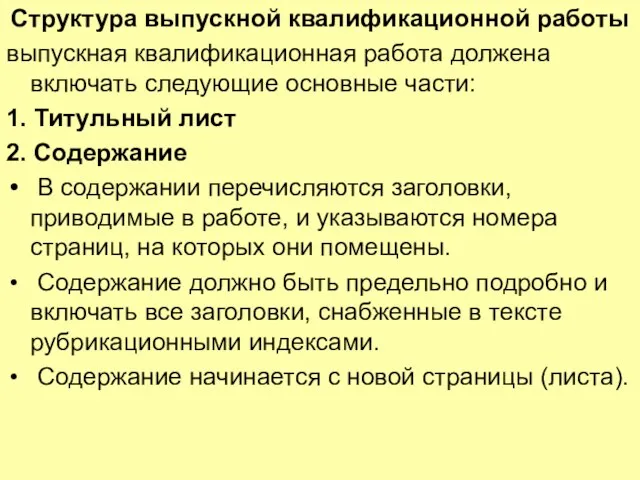 Структура выпускной квалификационной работы

выпускная квалификационная работа должена включать следующие основные части:

1. Титульный лист

2. Содержание

• В содержании перечисляются заголовки, приводимые в работе, и указываются номера страниц, на которых они помещены.

• Содержание должно быть предельно подробно и включать все заголовки, снабженные в тексте рубрикационными индексами.

• Содержание начинается с новой страницы (листа).